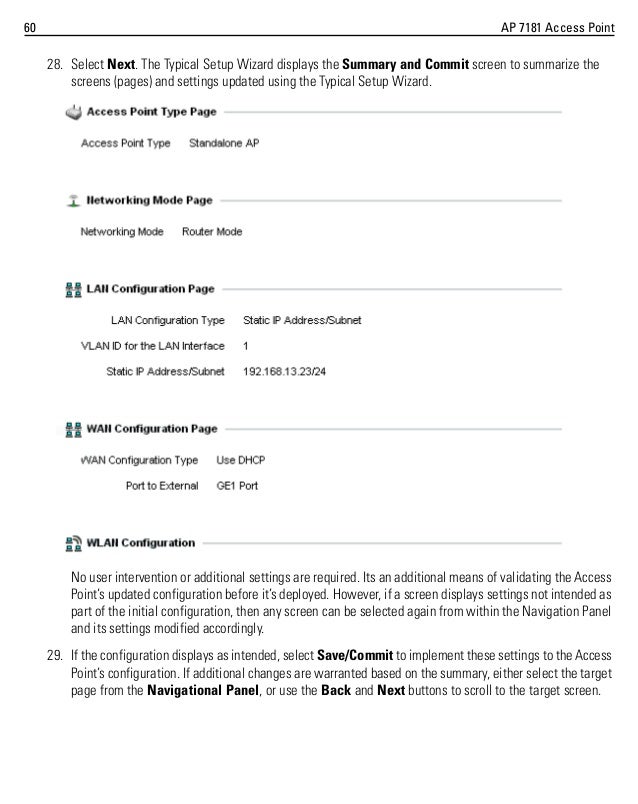 60

AP 7181 Access Point

28. Select Next. The Typical Setup Wizard displays the Summary and Commit screen to summarize the screens (pages) and settings updated using the Typical Setup Wizard.

Access Point Type Page

Access Point Type Standalone AP

Networking Mode Page

Networking Mode Router Mode

LAN Configuration Page

LAN Configuration Type Static IP Address/Subnet

VLAN ID for the LAN Interface 1

Static IP Address/Subnet 192.168.13.23/24

WAN Configuration Page

WAN Configuration Type Use DHCP

Port to External GE1 Port

WLAN Configuration

No user intervention or additional settings are required. Its an additional means of validating the Access Point's updated configuration before it's deployed. However, if a screen displays settings not intended as part of the initial configuration, then any screen can be selected again from within the Navigation Panel and its settings modified accordingly.

29. If the configuration displays as intended, select Save/Commit to implement these settings to the Access Point's configuration. If additional changes are warranted based on the summary, either select the target page from the Navigational Panel, or use the Back and Next buttons to scroll to the target screen.